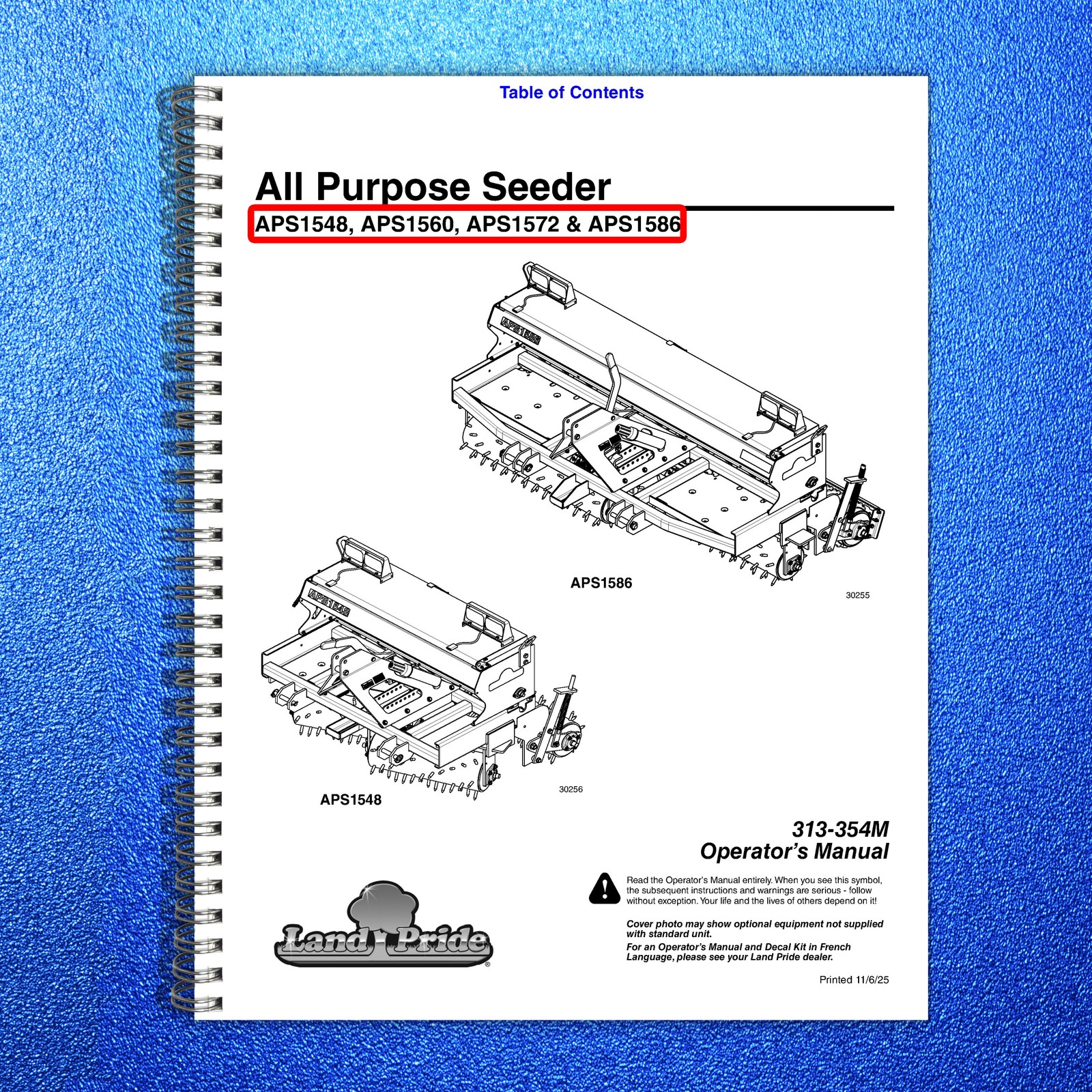 Table of Contents

All Purpose Seeder

APS1548, APS1560, APS1572 & APS1586

APS1586

APS1586

30255

APS1548

APS1548

30256

313-354M
Operator's Manual

Read the Operator's Manual entirely. When you see this symbol, the subsequent instructions and warnings are serious - follow without exception. Your life and the lives of others depend on it!

Cover photo may show optional equipment not supplied with standard unit.

For an Operator's Manual and Decal Kit in French Language, please see your Land Pride dealer.

Land Pride

Printed 11/6/25